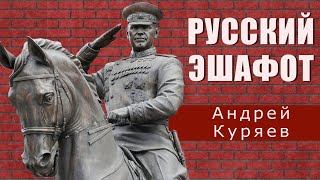 РУССКИЙ ЭШАФОТ

Андрей Куряев